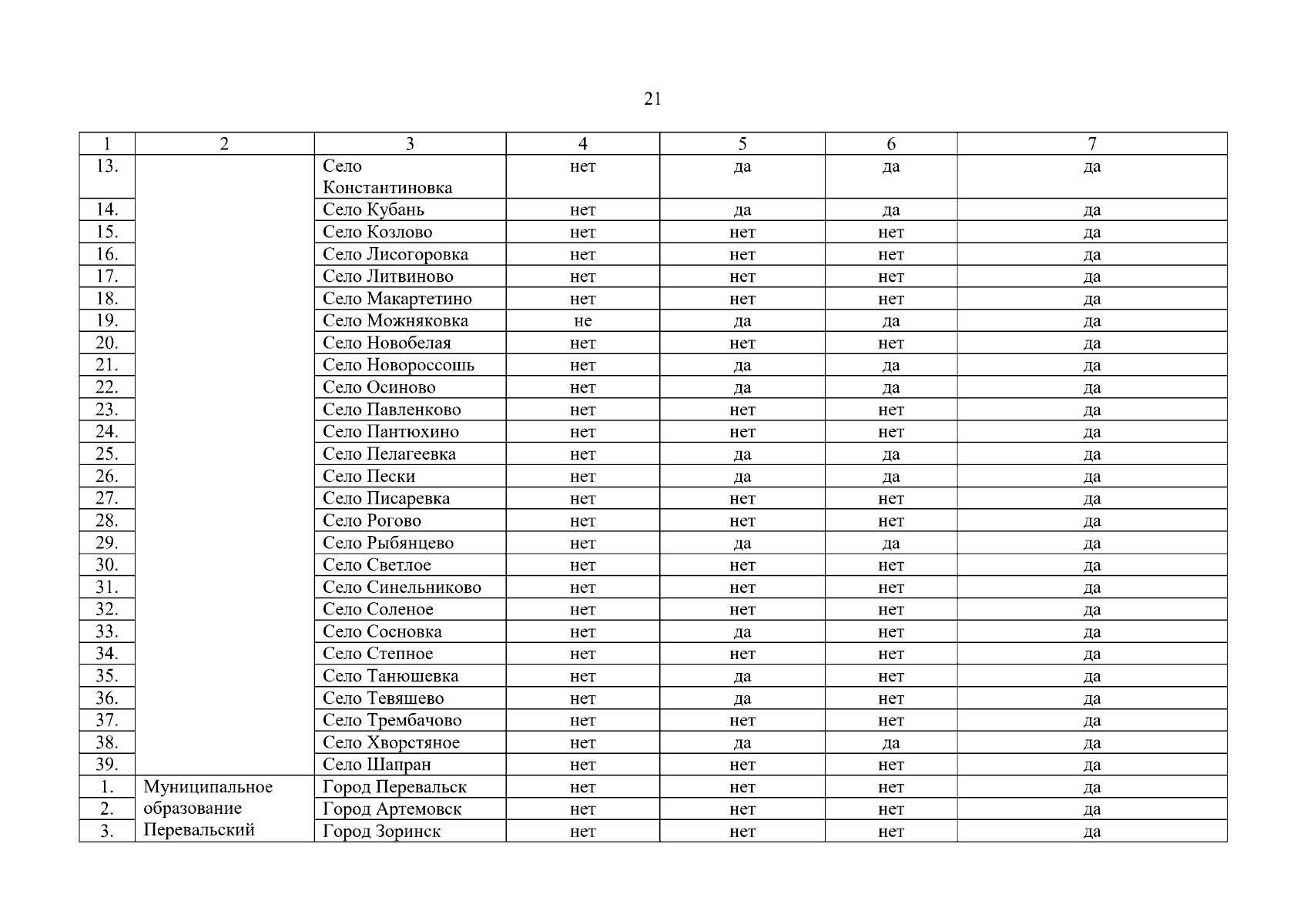 21

| 1 | 2 | 3 | 4 | 5 | 6 | 7 |
|---|---|---|---|---|---|---|
| 13. | | Село Константиновка | нет | да | да | да |
| 14. | | Село Кубань | нет | да | да | да |
| 15. | | Село Козлово | нет | нет | нет | да |
| 16. | | Село Лисогоровка | нет | нет | нет | да |
| 17. | | Село Литвиново | нет | нет | нет | да |
| 18. | | Село Макартетино | нет | нет | нет | да |
| 19. | | Село Можняковка | не | да | да | да |
| 20. | | Село Новобелая | нет | нет | нет | да |
| 21. | | Село Новороссошь | нет | да | да | да |
| 22. | | Село Осиново | нет | да | да | да |
| 23. | | Село Павленково | нет | нет | нет | да |
| 24. | | Село Пантюхино | нет | нет | нет | да |
| 25. | | Село Пелагеевка | нет | да | да | да |
| 26. | | Село Пески | нет | да | да | да |
| 27. | | Село Писаревка | нет | нет | нет | да |
| 28. | | Село Рогово | нет | нет | нет | да |
| 29. | | Село Рыбянцево | нет | да | да | да |
| 30. | | Село Светлое | нет | нет | нет | да |
| 31. | | Село Синельниково | нет | нет | нет | да |
| 32. | | Село Соленое | нет | нет | нет | да |
| 33. | | Село Сосновка | нет | да | нет | да |
| 34. | | Село Степное | нет | нет | нет | да |
| 35. | | Село Танюшевка | нет | да | нет | да |
| 36. | | Село Тевяшево | нет | да | нет | да |
| 37. | | Село Трембачово | нет | нет | нет | да |
| 38. | | Село Хворстяное | нет | да | да | да |
| 39. | | Село Шапран | нет | нет | нет | да |
| 1. | Муниципальное образование Перевальский | Город Перевальск | нет | нет | нет | да |
| 2. | | Город Артемовск | нет | нет | нет | да |
| 3. | | Город Зоринск | нет | нет | нет | да |